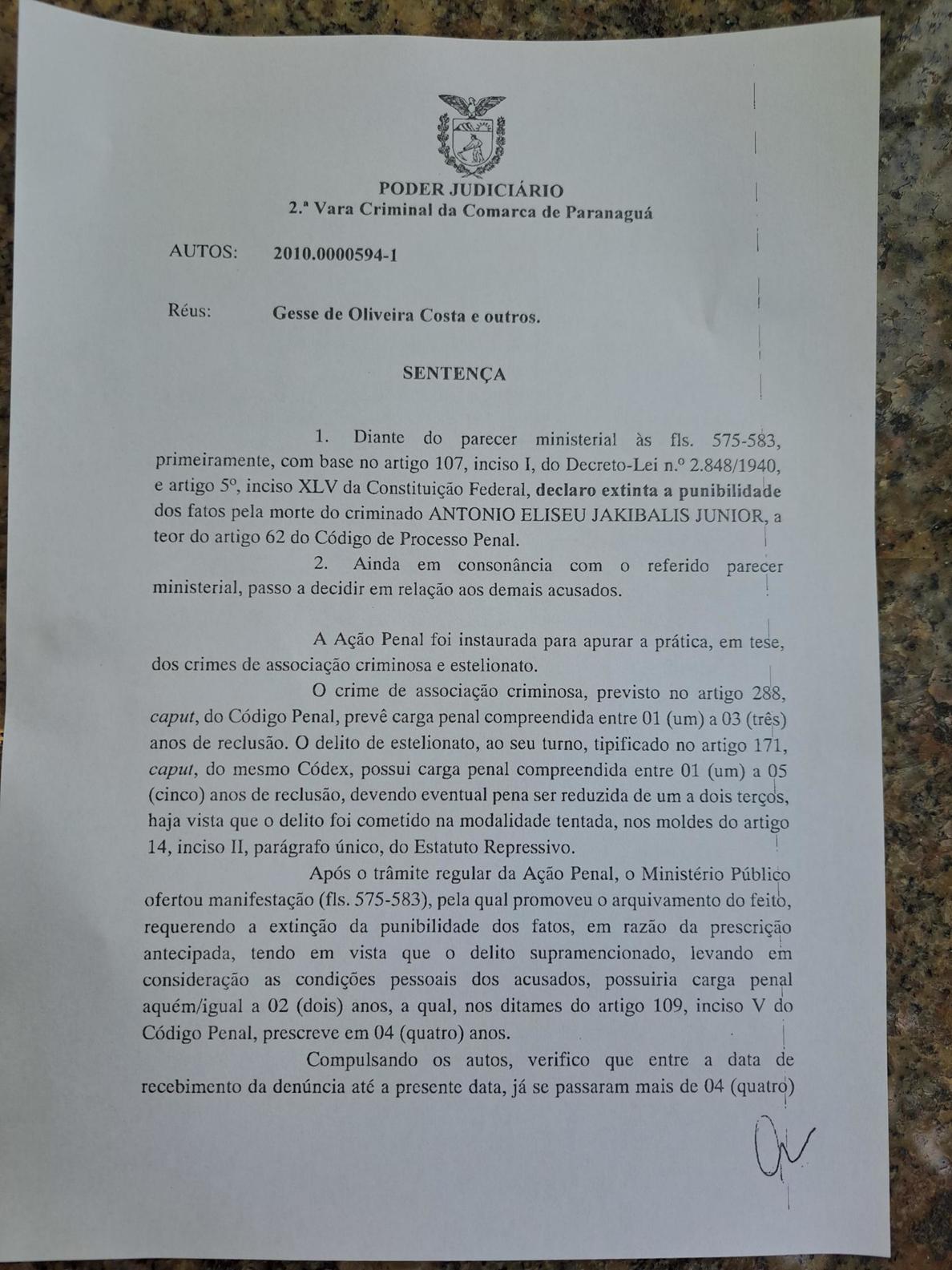 PODER JUDICIÁRIO
2.ª Vara Criminal da Comarca de Paranaguá

AUTOS: 2010.0000594-1

Réus: Gesse de Oliveira Costa e outros.

SENTENÇA

1. Diante do parecer ministerial às fls. 575-583, primeiramente, com base no artigo 107, inciso I, do Decreto-Lei n.º 2.848/1940, e artigo 5º, inciso XLV da Constituição Federal, declaro extinta a punibilidade dos fatos pela morte do criminado ANTONIO ELISEU JAKIBALIS JUNIOR, a teor do artigo 62 do Código de Processo Penal.

2. Ainda em consonância com o referido parecer ministerial, passo a decidir em relação aos demais acusados.

A Ação Penal foi instaurada para apurar a prática, em tese, dos crimes de associação criminosa e estelionato.

O crime de associação criminosa, previsto no artigo 288, caput, do Código Penal, prevê carga penal compreendida entre 01 (um) a 03 (três) anos de reclusão. O delito de estelionato, ao seu turno, tipificado no artigo 171, caput, do mesmo Códex, possui carga penal compreendida entre 01 (um) a 05 (cinco) anos de reclusão, devendo eventual pena ser reduzida de um a dois terços, haja vista que o delito foi cometido na modalidade tentada, nos moldes do artigo 14, inciso II, parágrafo único, do Estatuto Repressivo.

Após o trâmite regular da Ação Penal, o Ministério Público ofertou manifestação (fls. 575-583), pela qual promoveu o arquivamento do feito, requerendo a extinção da punibilidade dos fatos, em razão da prescrição antecipada, tendo em vista que o delito supramencionado, levando em consideração as condições pessoais dos acusados, possuiria carga penal aquém/igual a 02 (dois) anos, a qual, nos ditames do artigo 109, inciso V do Código Penal, prescreve em 04 (quatro) anos.

Compulsando os autos, verifico que entre a data de recebimento da denúncia até a presente data, já se passaram mais de 04 (quatro)